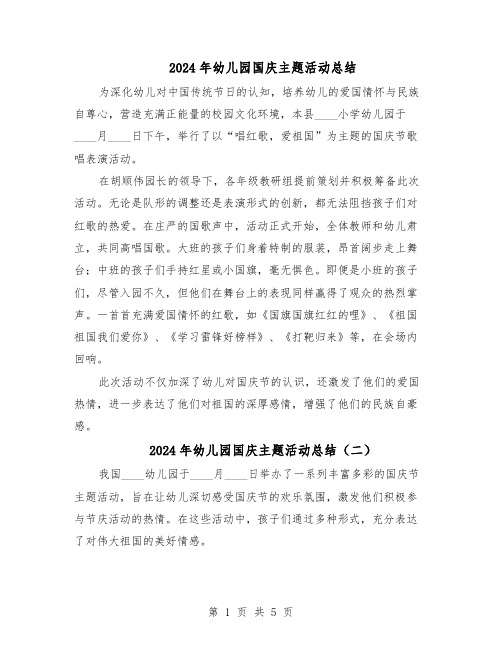 2024年幼儿园国庆主题活动总结

为深化幼儿对中国传统节日的认知，培养幼儿的爱国情怀与民族自尊心，营造充满正能量的校园文化环境，本县____小学幼儿园于____月____日下午，举行了以“唱红歌，爱祖国”为主题的国庆节歌唱表演活动。

在胡顺伟园长的领导下，各年级教研组提前策划并积极筹备此次活动。无论是队形的调整还是表演形式的创新，都无法阻挡孩子们对红歌的热爱。在庄严的国歌声中，活动正式开始，全体教师和幼儿肃立，共同高唱国歌。大班的孩子们身着特制的服装，昂首阔步走上舞台；中班的孩子们手持红星或小国旗，毫无惧色。即便是小班的孩子们，尽管入园不久，但他们在舞台上的表现同样赢得了观众的热烈掌声。一首首充满爱国情怀的红歌，如《国旗国旗红红的哩》、《祖国祖国我们爱你》、《学习雷锋好榜样》、《打靶归来》等，在会场内回响。

此次活动不仅加深了幼儿对国庆节的认识，还激发了他们的爱国热情，进一步表达了他们对祖国的深厚感情，增强了他们的民族自豪感。

2024年幼儿园国庆主题活动总结（二）

我园____幼儿园于____月____日举办了一系列丰富多彩的国庆节主题活动，旨在让幼儿深切感受国庆节的欢乐氛围，激发他们积极参与节庆活动的热情。在这些活动中，孩子们通过多种形式，充分表达了对伟大祖国的美好情感。

第 1 页 共 5 页